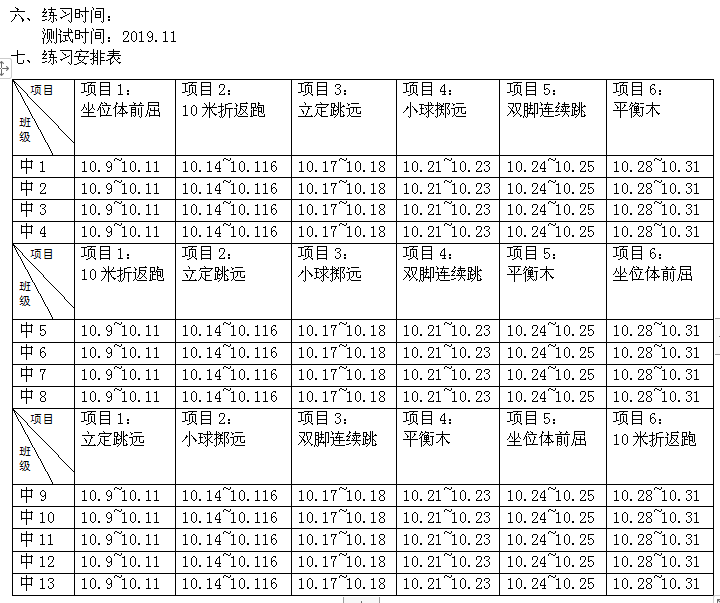 六、练习时间：
测试时间：2019.11
七、练习安排表

| 项目 班级 | 项目 1：坐位体前屈 | 项目 2：10 米折返跑 | 项目 3：立定跳远 | 项目 4：小球掷远 | 项目 5：双脚连续跳 | 项目 6：平衡木 |
|---|---|---|---|---|---|---|
| 中 1 | 10.9~10.11 | 10.14~10.116 | 10.17~10.18 | 10.21~10.23 | 10.24~10.25 | 10.28~10.31 |
| 中 2 | 10.9~10.11 | 10.14~10.116 | 10.17~10.18 | 10.21~10.23 | 10.24~10.25 | 10.28~10.31 |
| 中 3 | 10.9~10.11 | 10.14~10.116 | 10.17~10.18 | 10.21~10.23 | 10.24~10.25 | 10.28~10.31 |
| 中 4 | 10.9~10.11 | 10.14~10.116 | 10.17~10.18 | 10.21~10.23 | 10.24~10.25 | 10.28~10.31 |
| 项目 班级 | 项目 1：10 米折返跑 | 项目 2：立定跳远 | 项目 3：小球掷远 | 项目 4：双脚连续跳 | 项目 5：平衡木 | 项目 6：坐位体前屈 |
| 中 5 | 10.9~10.11 | 10.14~10.116 | 10.17~10.18 | 10.21~10.23 | 10.24~10.25 | 10.28~10.31 |
| 中 6 | 10.9~10.11 | 10.14~10.116 | 10.17~10.18 | 10.21~10.23 | 10.24~10.25 | 10.28~10.31 |
| 中 7 | 10.9~10.11 | 10.14~10.116 | 10.17~10.18 | 10.21~10.23 | 10.24~10.25 | 10.28~10.31 |
| 中 8 | 10.9~10.11 | 10.14~10.116 | 10.17~10.18 | 10.21~10.23 | 10.24~10.25 | 10.28~10.31 |
| 项目 班级 | 项目 1：立定跳远 | 项目 2：小球掷远 | 项目 3：双脚连续跳 | 项目 4：平衡木 | 项目 5：坐位体前屈 | 项目 6：10 米折返跑 |
| 中 9 | 10.9~10.11 | 10.14~10.116 | 10.17~10.18 | 10.21~10.23 | 10.24~10.25 | 10.28~10.31 |
| 中 10 | 10.9~10.11 | 10.14~10.116 | 10.17~10.18 | 10.21~10.23 | 10.24~10.25 | 10.28~10.31 |
| 中 11 | 10.9~10.11 | 10.14~10.116 | 10.17~10.18 | 10.21~10.23 | 10.24~10.25 | 10.28~10.31 |
| 中 12 | 10.9~10.11 | 10.14~10.116 | 10.17~10.18 | 10.21~10.23 | 10.24~10.25 | 10.28~10.31 |
| 中 13 | 10.9~10.11 | 10.14~10.116 | 10.17~10.18 | 10.21~10.23 | 10.24~10.25 | 10.28~10.31 |